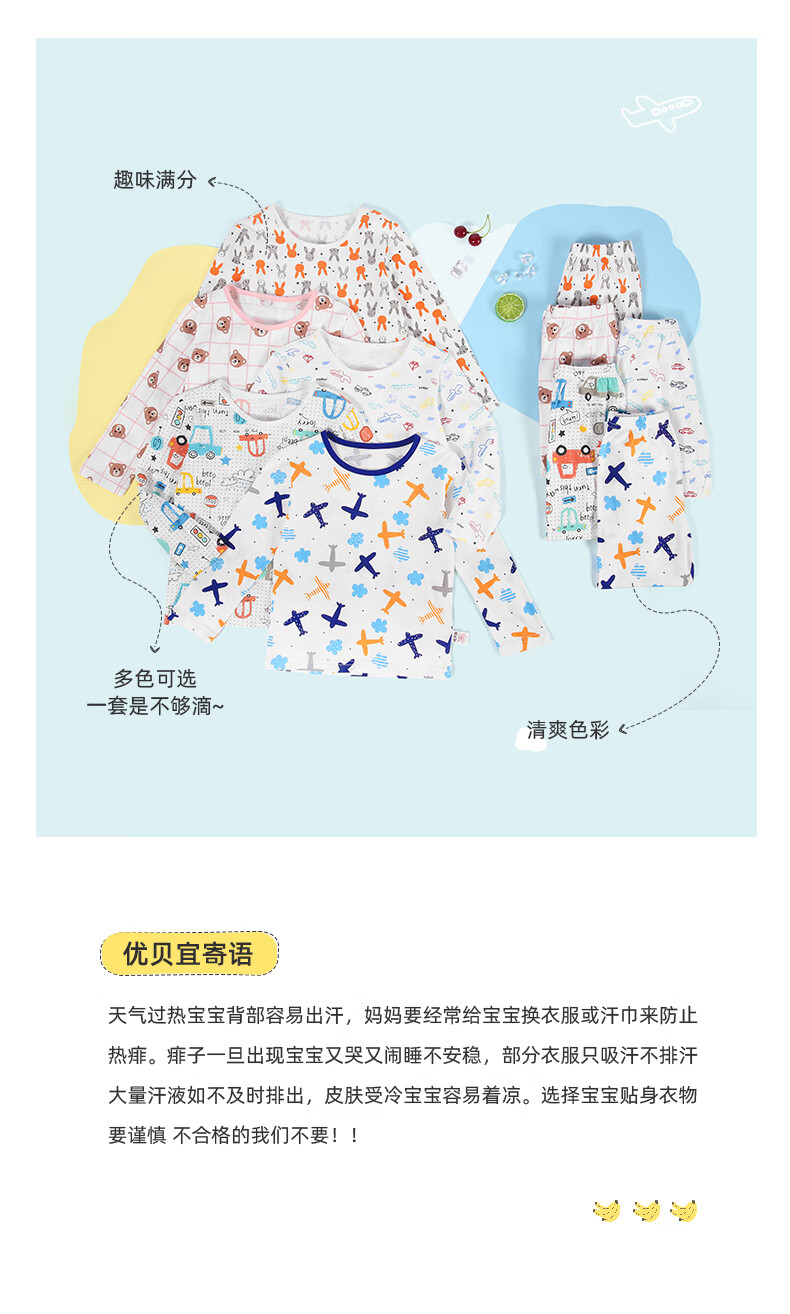 趣味满分

多色可选
一套是不够滴~

清爽色彩

优贝宜寄语

天气过热宝宝背部容易出汗，妈妈要经常给宝宝换衣服或汗巾来防止热痱。痱子一旦出现宝宝又哭又闹睡不安稳，部分衣服只吸汗不排汗大量汗液如不及时排出，皮肤受冷宝宝容易着凉。选择宝宝贴身衣物要谨慎 不合格的我们不要！！